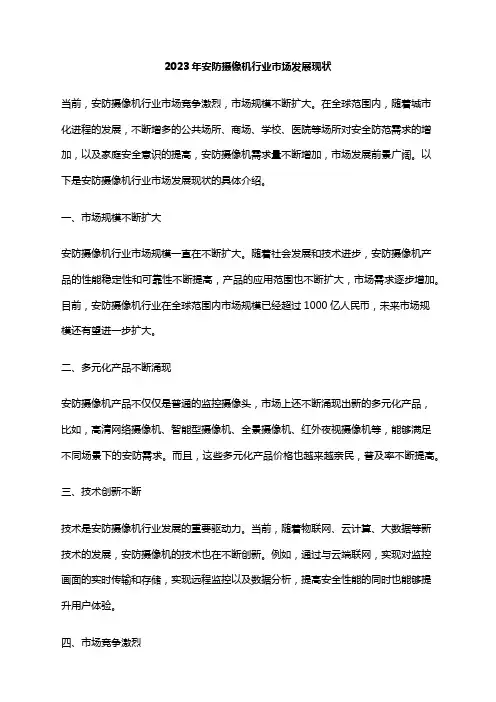 2023年安防摄像机行业市场发展现状

当前，安防摄像机行业市场竞争激烈，市场规模不断扩大。在全球范围内，随着城市化进程的发展，不断增多的公共场所、商场、学校、医院等场所对安全防范需求的增加，以及家庭安全意识的提高，安防摄像机需求量不断增加，市场发展前景广阔。以下是安防摄像机行业市场发展现状的具体介绍。

一、市场规模不断扩大

安防摄像机行业市场规模一直在不断扩大。随着社会发展和技术进步，安防摄像机产品的性能稳定性和可靠性不断提高，产品的应用范围也不断扩大，市场需求逐步增加。目前，安防摄像机行业在全球范围内市场规模已经超过1000亿人民币，未来市场规模还有望进一步扩大。

二、多元化产品不断涌现

安防摄像机产品不仅仅是普通的监控摄像头，市场上还不断涌现出新的多元化产品，比如，高清网络摄像机、智能型摄像机、全景摄像机、红外夜视摄像机等，能够满足不同场景下的安防需求。而且，这些多元化产品价格也越来越亲民，普及率不断提高。

三、技术创新不断

技术是安防摄像机行业发展的重要驱动力。当前，随着物联网、云计算、大数据等新技术的发展，安防摄像机的技术也在不断创新。例如，通过与云端联网，实现对监控画面的实时传输和存储，实现远程监控以及数据分析，提高安全性能的同时也能够提升用户体验。

四、市场竞争激烈